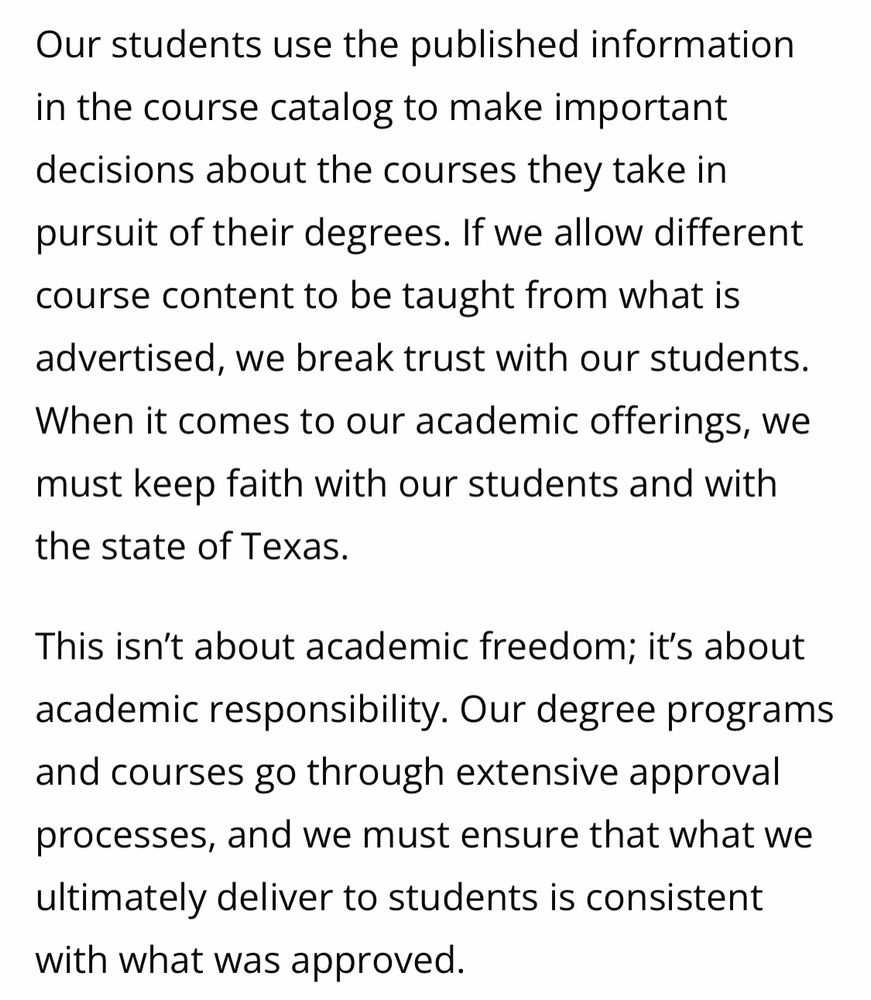 Our students use the published information in the course catalog to make important decisions about the courses they take in pursuit of their degrees. If we allow different course content to be taught from what is advertised, we break trust with our students. When it comes to our academic offerings, we must keep faith with our students and with the state of Texas.

This isn't about academic freedom; it's about academic responsibility. Our degree programs and courses go through extensive approval processes, and we must ensure that what we ultimately deliver to students is consistent with what was approved.